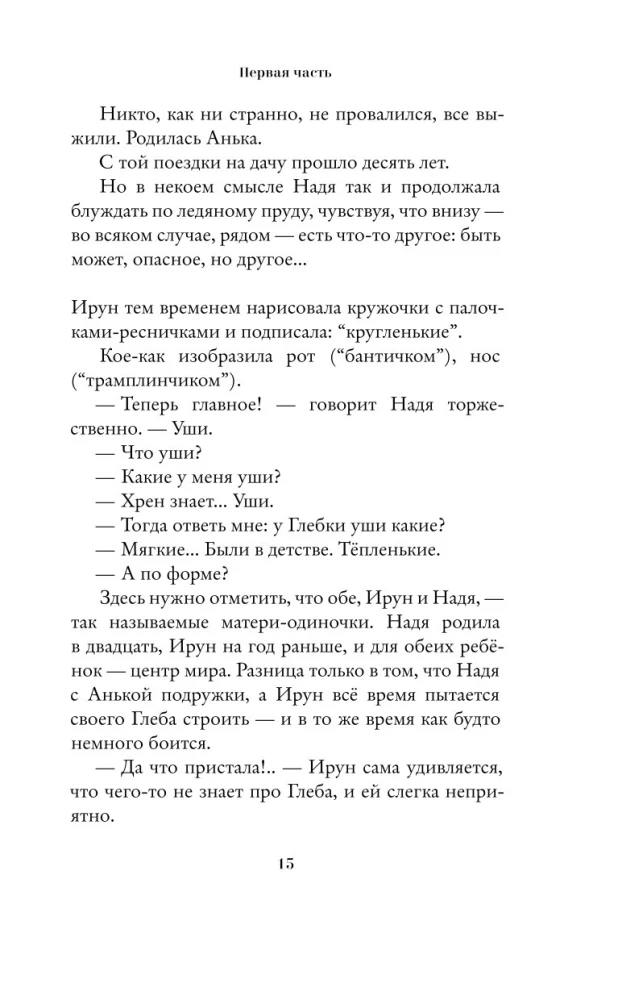 Первая часть

Никто, как ни странно, не провалился, все выжили. Родилась Анька.

С той поездки на дачу прошло десять лет.

Но в некоем смысле Надя так и продолжала блуждать по ледяному пруду, чувствуя, что внизу — во всяком случае, рядом — есть что-то другое: быть может, опасное, но другое...

Ирун тем временем нарисовала кружочки с палочками-ресничками и подписала: “кругленькие”.

Кое-как изобразила рот (“бантичком”), нос (“трамплинчиком”).

— Теперь главное! — говорит Надя торжественно. — Уши.

— Что уши?

— Какие у меня уши?

— Хрен знает... Уши.

— Тогда ответь мне: у Глебки уши какие?

— Мягкие... Были в детстве. Тёпленькие.

— А по форме?

Здесь нужно отметить, что обе, Ирун и Надя, — так называемые матери-одиночки. Надя родила в двадцать, Ирун на год раньше, и для обеих ребёнок — центр мира. Разница только в том, что Надя с Анькой подружки, а Ирун всё время пытается своего Глеба строить — и в то же время как будто немного боится.

— Да что пристала!.. — Ирун сама удивляется, что чего-то не знает про Глеба, и ей слегка неприятно.

15